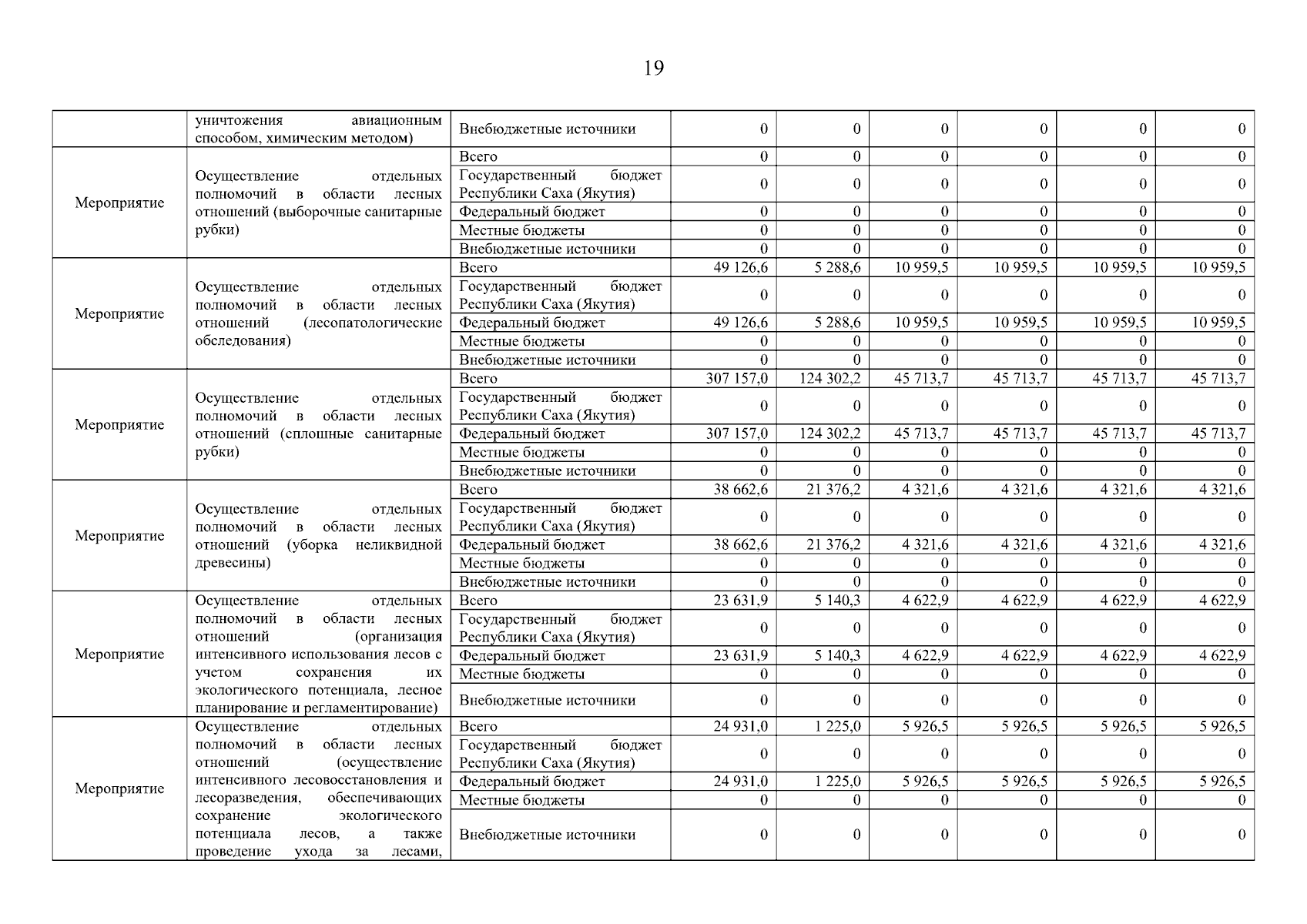 19

| | уничтожения авиационным способом, химическим методом) | Внебюджетные источники | 0 | 0 | 0 | 0 | 0 | 0 |
|---|---|---|---|---|---|---|---|---|
| Мероприятие | Осуществление отдельных полномочий в области лесных отношений (выборочные санитарные рубки) | Всего | 0 | 0 | 0 | 0 | 0 | 0 |
| | | Государственный бюджет Республики Саха (Якутия) | 0 | 0 | 0 | 0 | 0 | 0 |
| | | Федеральный бюджет | 0 | 0 | 0 | 0 | 0 | 0 |
| | | Местные бюджеты | 0 | 0 | 0 | 0 | 0 | 0 |
| | | Внебюджетные источники | 0 | 0 | 0 | 0 | 0 | 0 |
| Мероприятие | Осуществление отдельных полномочий в области лесных отношений (лесопатологические обследования) | Всего | 49 126,6 | 5 288,6 | 10 959,5 | 10 959,5 | 10 959,5 | 10 959,5 |
| | | Государственный бюджет Республики Саха (Якутия) | 0 | 0 | 0 | 0 | 0 | 0 |
| | | Федеральный бюджет | 49 126,6 | 5 288,6 | 10 959,5 | 10 959,5 | 10 959,5 | 10 959,5 |
| | | Местные бюджеты | 0 | 0 | 0 | 0 | 0 | 0 |
| | | Внебюджетные источники | 0 | 0 | 0 | 0 | 0 | 0 |
| Мероприятие | Осуществление отдельных полномочий в области лесных отношений (сплошные санитарные рубки) | Всего | 307 157,0 | 124 302,2 | 45 713,7 | 45 713,7 | 45 713,7 | 45 713,7 |
| | | Государственный бюджет Республики Саха (Якутия) | 0 | 0 | 0 | 0 | 0 | 0 |
| | | Федеральный бюджет | 307 157,0 | 124 302,2 | 45 713,7 | 45 713,7 | 45 713,7 | 45 713,7 |
| | | Местные бюджеты | 0 | 0 | 0 | 0 | 0 | 0 |
| | | Внебюджетные источники | 0 | 0 | 0 | 0 | 0 | 0 |
| Мероприятие | Осуществление отдельных полномочий в области лесных отношений (уборка неликвидной древесины) | Всего | 38 662,6 | 21 376,2 | 4 321,6 | 4 321,6 | 4 321,6 | 4 321,6 |
| | | Государственный бюджет Республики Саха (Якутия) | 0 | 0 | 0 | 0 | 0 | 0 |
| | | Федеральный бюджет | 38 662,6 | 21 376,2 | 4 321,6 | 4 321,6 | 4 321,6 | 4 321,6 |
| | | Местные бюджеты | 0 | 0 | 0 | 0 | 0 | 0 |
| | | Внебюджетные источники | 0 | 0 | 0 | 0 | 0 | 0 |
| Мероприятие | Осуществление отдельных полномочий в области лесных отношений (организация интенсивного использования лесов с учетом сохранения их экологического потенциала, лесное планирование и регламентирование) | Всего | 23 631,9 | 5 140,3 | 4 622,9 | 4 622,9 | 4 622,9 | 4 622,9 |
| | | Государственный бюджет Республики Саха (Якутия) | 0 | 0 | 0 | 0 | 0 | 0 |
| | | Федеральный бюджет | 23 631,9 | 5 140,3 | 4 622,9 | 4 622,9 | 4 622,9 | 4 622,9 |
| | | Местные бюджеты | 0 | 0 | 0 | 0 | 0 | 0 |
| | | Внебюджетные источники | 0 | 0 | 0 | 0 | 0 | 0 |
| Мероприятие | Осуществление отдельных полномочий в области лесных отношений (осуществление интенсивного лесовосстановления и лесоразведения, обеспечивающих сохранение экологического потенциала лесов, а также проведение ухода за лесами, | Всего | 24 931,0 | 1 225,0 | 5 926,5 | 5 926,5 | 5 926,5 | 5 926,5 |
| | | Государственный бюджет Республики Саха (Якутия) | 0 | 0 | 0 | 0 | 0 | 0 |
| | | Федеральный бюджет | 24 931,0 | 1 225,0 | 5 926,5 | 5 926,5 | 5 926,5 | 5 926,5 |
| | | Местные бюджеты | 0 | 0 | 0 | 0 | 0 | 0 |
| | | Внебюджетные источники | 0 | 0 | 0 | 0 | 0 | 0 |